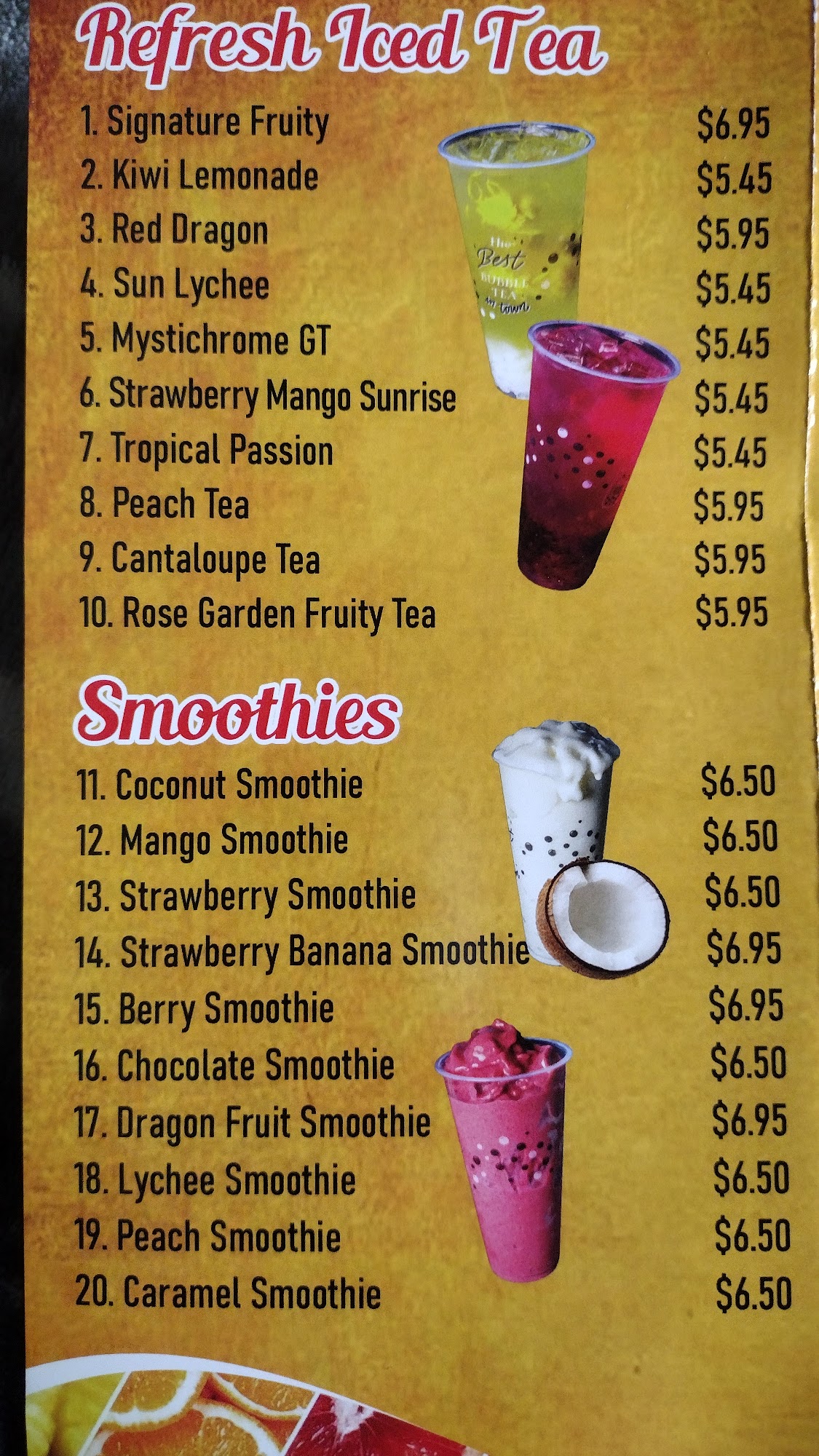 Refresh Iced Tea

1. Signature Fruity $6.95
2. Kiwi Lemonade $5.45
3. Red Dragon $5.95
4. Sun Lychee $5.45
5. Mystichrome GT $5.45
6. Strawberry Mango Sunrise $5.45
7. Tropical Passion $5.45
8. Peach Tea $5.95
9. Cantaloupe Tea $5.95
10. Rose Garden Fruity Tea $5.95

Smoothies

11. Coconut Smoothie $6.50
12. Mango Smoothie $6.50
13. Strawberry Smoothie $6.50
14. Strawberry Banana Smoothie $6.95
15. Berry Smoothie $6.95
16. Chocolate Smoothie $6.50
17. Dragon Fruit Smoothie $6.95
18. Lychee Smoothie $6.50
19. Peach Smoothie $6.50
20. Caramel Smoothie $6.50